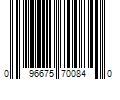 0 96675 70084 0